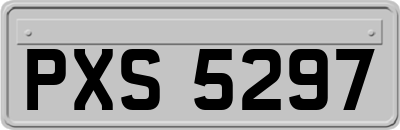 PXS 5297